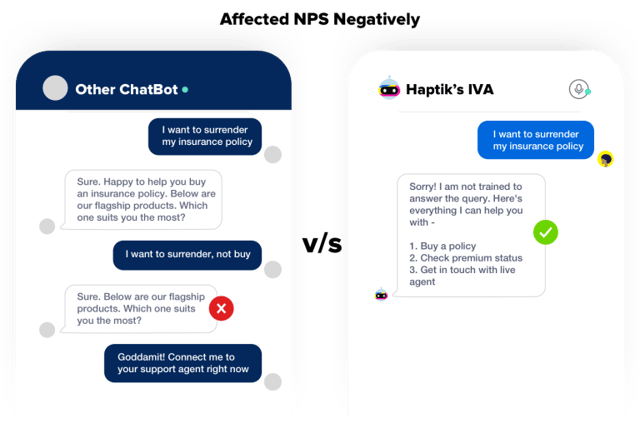 Affected NPS Negatively

Other ChatBot

I want to surrender my insurance policy

Sure. Happy to help you buy an insurance policy. Below are our flagship products. Which one suits you the most?

I want to surrender, not buy

Sure. Below are our flagship products. Which one suits you the most?

Goddamit! Connect me to your support agent right now

v/s

Haptik's IVA

I want to surrender my insurance policy

Sorry! I am not trained to answer the query. Here's everything I can help you with -

1. Buy a policy
2. Check premium status
3. Get in touch with live agent